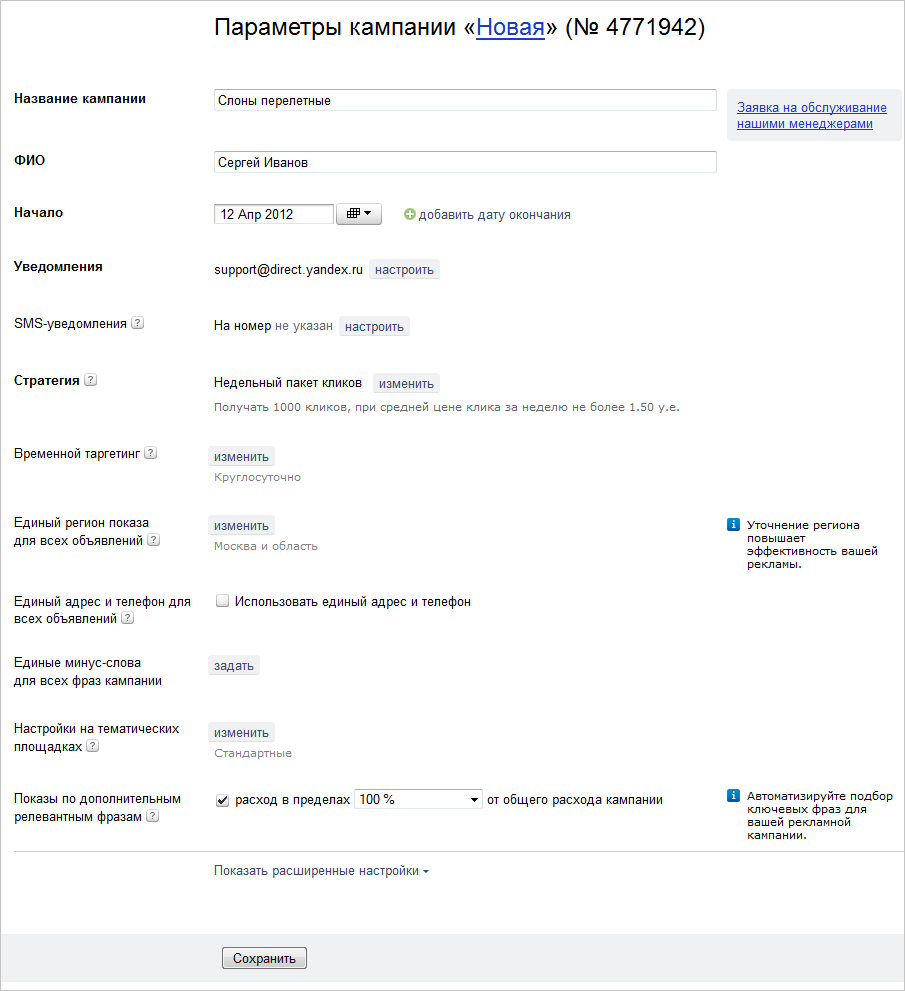 Параметры кампании «Новая» (№ 4771942)

Название кампании
Слоны перелетные
Заявка на обслуживание нашими менеджерами

ФИО
Сергей Иванов

Начало
12 Апр 2012
добавить дату окончания

Уведомления
support@direct.yandex.ru настроить

SMS-уведомления ?
На номер не указан настроить

Стратегия ?
Недельный пакет кликов изменить
Получать 1000 кликов, при средней цене клика за неделю не более 1.50 у.е.

Временной таргетинг ?
изменить
Круглосуточно

Единый регион показа для всех объявлений ?
изменить
Москва и область
Уточнение региона повышает эффективность вашей рекламы.

Единый адрес и телефон для всех объявлений ?
Использовать единый адрес и телефон

Единые минус-слова для всех фраз кампании
задать

Настройки на тематических площадках ?
изменить
Стандартные

Показы по дополнительным релевантным фразам ?
расход в пределах 100 % от общего расхода кампании
Автоматизируйте подбор ключевых фраз для вашей рекламной кампании.

Показать расширенные настройки

Сохранить